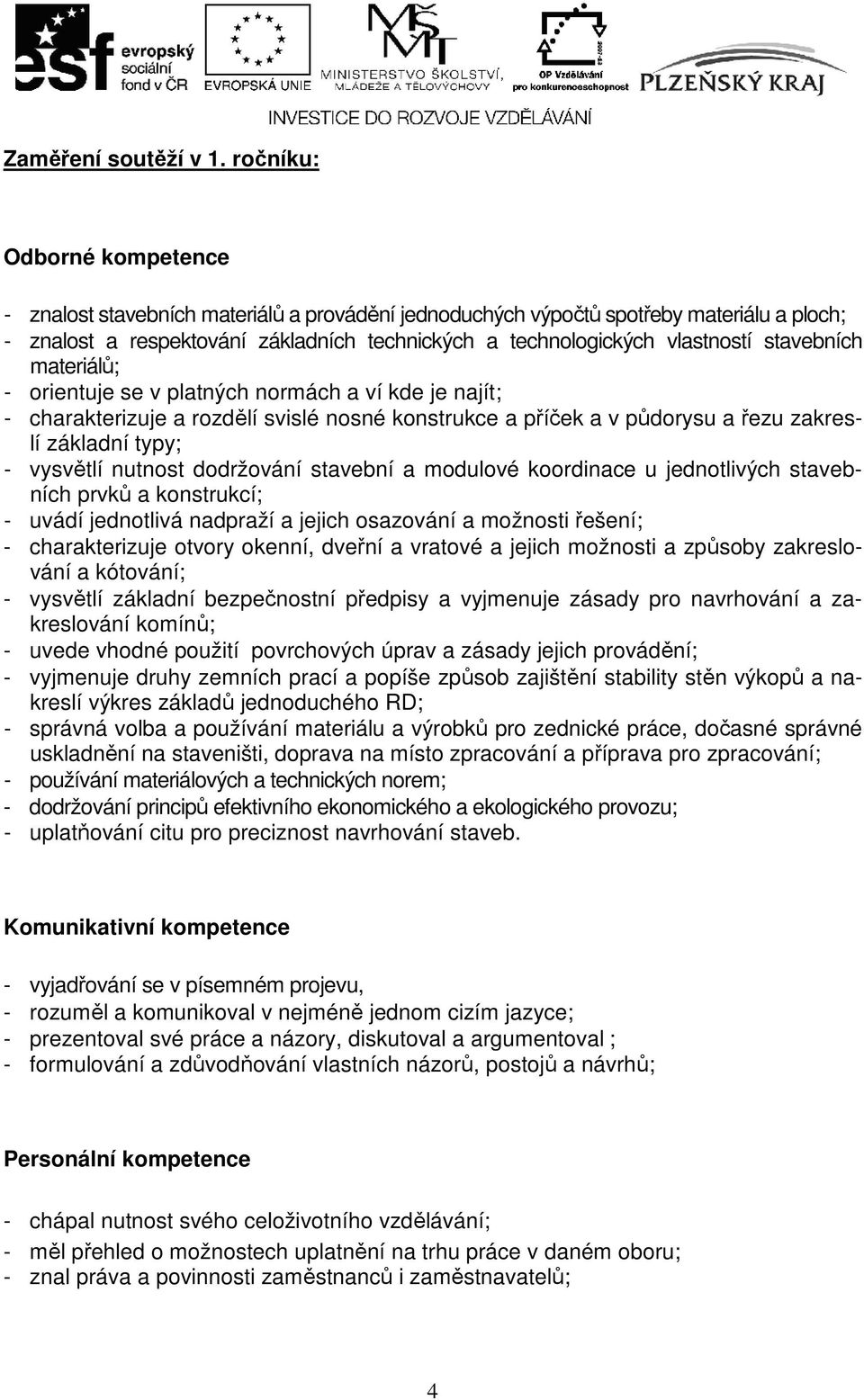 esf evropský sociální fond v ČR
EVROPSKÁ UNIE
MŠMT MINISTERSTVO ŠKOLSTVÍ, MLÁDEŽE A TĚLOVÝCHOVY
OP Vzdělávání pro konkurenceschopnost
PLZEŇSKÝ KRAJ
INVESTICE DO ROZVOJE VZDĚLÁVÁNÍ

Zaměření soutěží v 1. ročníku:

Odborné kompetence

- znalost stavebních materiálů a provádění jednoduchých výpočtů spotřeby materiálu a ploch;
- znalost a respektování základních technických a technologických vlastností stavebních materiálů;
- orientuje se v platných normách a ví kde je najít;
- charakterizuje a rozdělí svislé nosné konstrukce a příček a v půdorysu a řezu zakreslí základní typy;
- vysvětlí nutnost dodržování stavební a modulové koordinace u jednotlivých stavebních prvků a konstrukcí;
- uvádí jednotlivá nadpraží a jejich osazování a možnosti řešení;
- charakterizuje otvory okenní, dveřní a vratové a jejich možnosti a způsoby zakreslování a kótování;
- vysvětlí základní bezpečnostní předpisy a vyjmenuje zásady pro navrhování a zakreslování komínů;
- uvede vhodné použití povrchových úprav a zásady jejich provádění;
- vyjmenuje druhy zemních prací a popíše způsob zajištění stability stěn výkopů a nakreslí výkres základů jednoduchého RD;
- správná volba a používání materiálu a výrobků pro zednické práce, dočasné správné uskladnění na staveništi, doprava na místo zpracování a příprava pro zpracování;
- používání materiálových a technických norem;
- dodržování principů efektivního ekonomického a ekologického provozu;
- uplatňování citu pro preciznost navrhování staveb.

Komunikativní kompetence

- vyjadřování se v písemném projevu,
- rozuměl a komunikoval v nejméně jednom cizím jazyce;
- prezentoval své práce a názory, diskutoval a argumentoval ;
- formulování a zdůvodňování vlastních názorů, postojů a návrhů;

Personální kompetence

- chápal nutnost svého celoživotního vzdělávání;
- měl přehled o možnostech uplatnění na trhu práce v daném oboru;
- znal práva a povinnosti zaměstnanců i zaměstnavatelů;

4